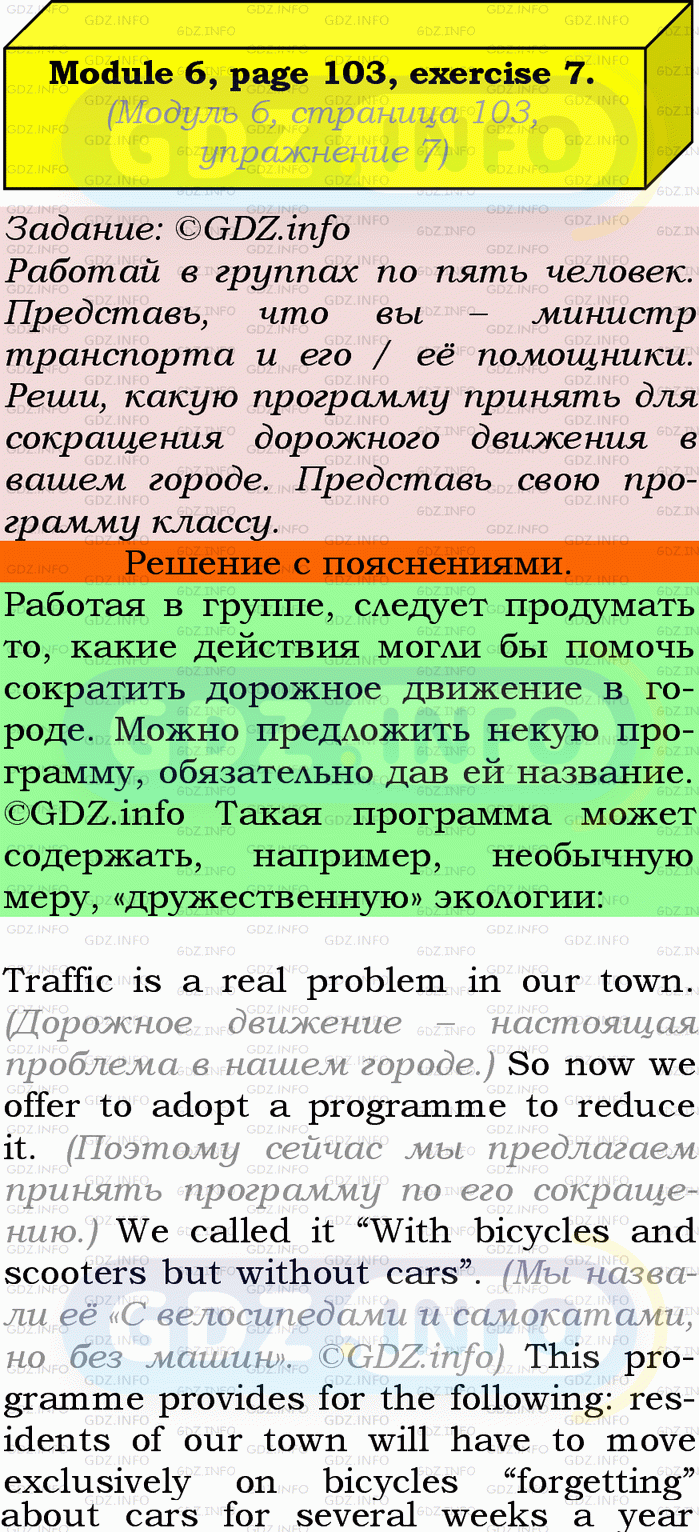 Module 6, page 103, exercise 7.
(Модуль 6, страница 103, упражнение 7)

Задание: ©GDZ.info
Работай в группах по пять человек. Представь, что вы – министр транспорта и его / её помощники. Реши, какую программу принять для сокращения дорожного движения в вашем городе. Представь свою программу классу.

Решение с пояснениями.

Работая в группе, следует продумать то, какие действия могли бы помочь сократить дорожное движение в городе. Можно предложить некую программу, обязательно дав ей название. ©GDZ.info Такая программа может содержать, например, необычную меру, «дружественную» экологии:

Traffic is a real problem in our town. (Дорожное движение – настоящая проблема в нашем городе.) So now we offer to adopt a programme to reduce it. (Поэтому сейчас мы предлагаем принять программу по его сокращению.) We called it “With bicycles and scooters but without cars”. (Мы назвали её «С велосипедами и самокатами, но без машин». ©GDZ.info) This programme provides for the following: residents of our town will have to move exclusively on bicycles “forgetting” about cars for several weeks a year